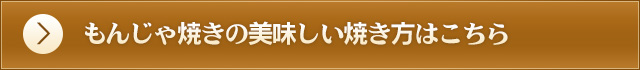 もんじゃ焼きの美味しい焼き方はこちら